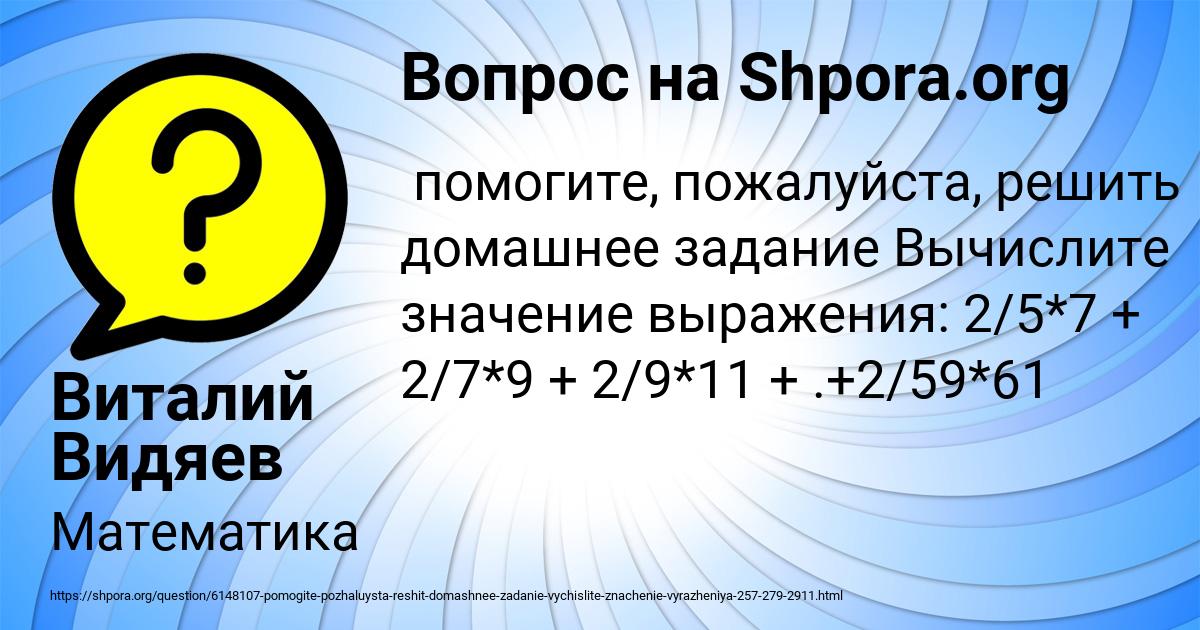 Вопрос на Shpora.org

помогите, пожалуйста, решить домашнее задание Вычислите значение выражения: 2/5*7 + 2/7*9 + 2/9*11 + .+2/59*61

Виталий Видяев

Математика

https://shpora.org/question/6148107-pomogite-pozhaluysta-reshit-domashnee-zadanie-vychislite-znachenie-vyrazheniya-257-279-2911.html